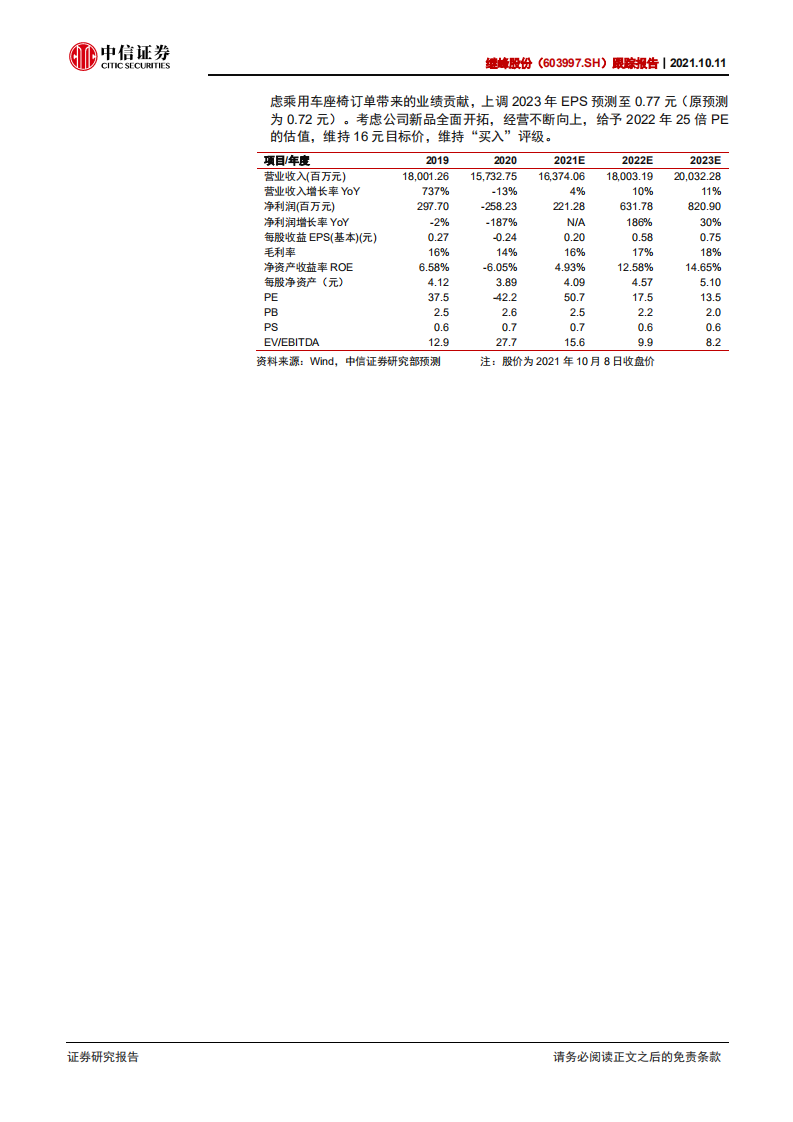 中信证券
CITIC SECURITIES

继峰股份（603997.SH）跟踪报告 | 2021.10.11

虑乘用车座椅订单带来的业绩贡献，上调 2023 年 EPS 预测至 0.77 元（原预测为 0.72 元）。考虑公司新品全面开拓，经营不断向上，给予 2022 年 25 倍 PE 的估值，维持 16 元目标价，维持“买入”评级。

| 项目/年度 | 2019 | 2020 | 2021E | 2022E | 2023E |
|---|---|---|---|---|---|
| 营业收入(百万元) | 18,001.26 | 15,732.75 | 16,374.06 | 18,003.19 | 20,032.28 |
| 营业收入增长率 YoY | 737% | -13% | 4% | 10% | 11% |
| 净利润(百万元) | 297.70 | -258.23 | 221.28 | 631.78 | 820.90 |
| 净利润增长率 YoY | -2% | -187% | N/A | 186% | 30% |
| 每股收益 EPS(基本)(元) | 0.27 | -0.24 | 0.20 | 0.58 | 0.75 |
| 毛利率 | 16% | 14% | 16% | 17% | 18% |
| 净资产收益率 ROE | 6.58% | -6.05% | 4.93% | 12.58% | 14.65% |
| 每股净资产（元） | 4.12 | 3.89 | 4.09 | 4.57 | 5.10 |
| PE | 37.5 | -42.2 | 50.7 | 17.5 | 13.5 |
| PB | 2.5 | 2.6 | 2.5 | 2.2 | 2.0 |
| PS | 0.6 | 0.7 | 0.7 | 0.6 | 0.6 |
| EV/EBITDA | 12.9 | 27.7 | 15.6 | 9.9 | 8.2 |

资料来源：Wind，中信证券研究部预测　　注：股价为 2021 年 10 月 8 日收盘价

证券研究报告　　请务必阅读正文之后的免责条款